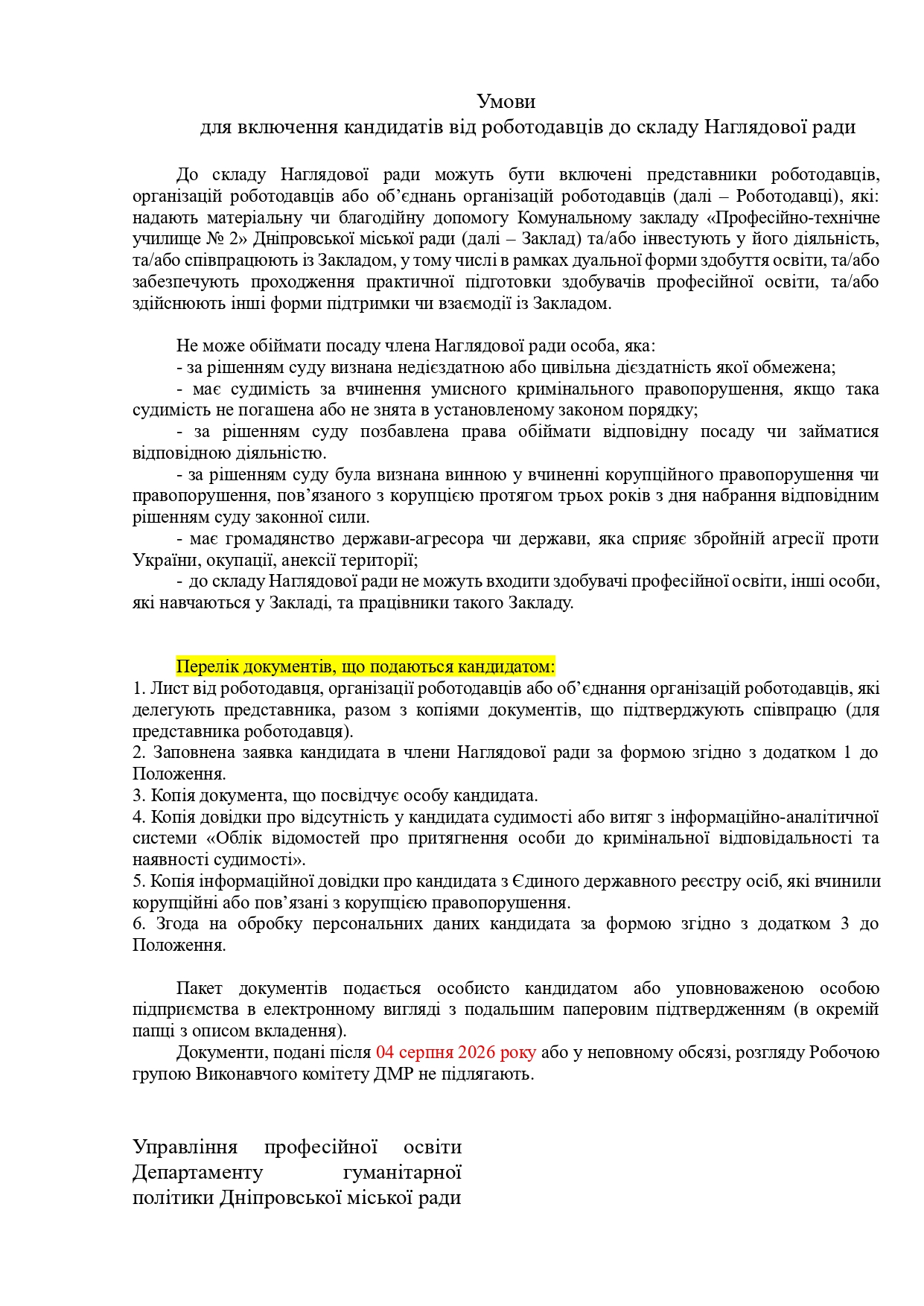 Умови
для включення кандидатів від роботодавців до складу Наглядової ради

До складу Наглядової ради можуть бути включені представники роботодавців, організацій роботодавців або об'єднань організацій роботодавців (далі – Роботодавці), які: надають матеріальну чи благодійну допомогу Комунальному закладу «Професійно-технічне училище № 2» Дніпровської міської ради (далі – Заклад) та/або інвестують у його діяльність, та/або співпрацюють із Закладом, у тому числі в рамках дуальної форми здобуття освіти, та/або забезпечують проходження практичної підготовки здобувачів професійної освіти, та/або здійснюють інші форми підтримки чи взаємодії із Закладом.

Не може обіймати посаду члена Наглядової ради особа, яка:
- за рішенням суду визнана недієздатною або цивільна дієздатність якої обмежена;
- має судимість за вчинення умисного кримінального правопорушення, якщо така судимість не погашена або не знята в установленому законом порядку;
- за рішенням суду позбавлена права обіймати відповідну посаду чи займатися відповідною діяльністю.
- за рішенням суду була визнана винною у вчиненні корупційного правопорушення чи правопорушення, пов'язаного з корупцією протягом трьох років з дня набрання відповідним рішенням суду законної сили.
- має громадянство держави-агресора чи держави, яка сприяє збройній агресії проти України, окупації, анексії території;
- до складу Наглядової ради не можуть входити здобувачі професійної освіти, інші особи, які навчаються у Закладі, та працівники такого Закладу.

Перелік документів, що подаються кандидатом:
1. Лист від роботодавця, організації роботодавців або об'єднання організацій роботодавців, які делегують представника, разом з копіями документів, що підтверджують співпрацю (для представника роботодавця).
2. Заповнена заявка кандидата в члени Наглядової ради за формою згідно з додатком 1 до Положення.
3. Копія документа, що посвідчує особу кандидата.
4. Копія довідки про відсутність у кандидата судимості або витяг з інформаційно-аналітичної системи «Облік відомостей про притягнення особи до кримінальної відповідальності та наявності судимості».
5. Копія інформаційної довідки про кандидата з Єдиного державного реєстру осіб, які вчинили корупційні або пов'язані з корупцією правопорушення.
6. Згода на обробку персональних даних кандидата за формою згідно з додатком 3 до Положення.

Пакет документів подається особисто кандидатом або уповноваженою особою підприємства в електронному вигляді з подальшим паперовим підтвердженням (в окремій папці з описом вкладення).

Документи, подані після 04 серпня 2026 року або у неповному обсязі, розгляду Робочою групою Виконавчого комітету ДМР не підлягають.

Управління професійної освіти
Департаменту гуманітарної
політики Дніпровської міської ради